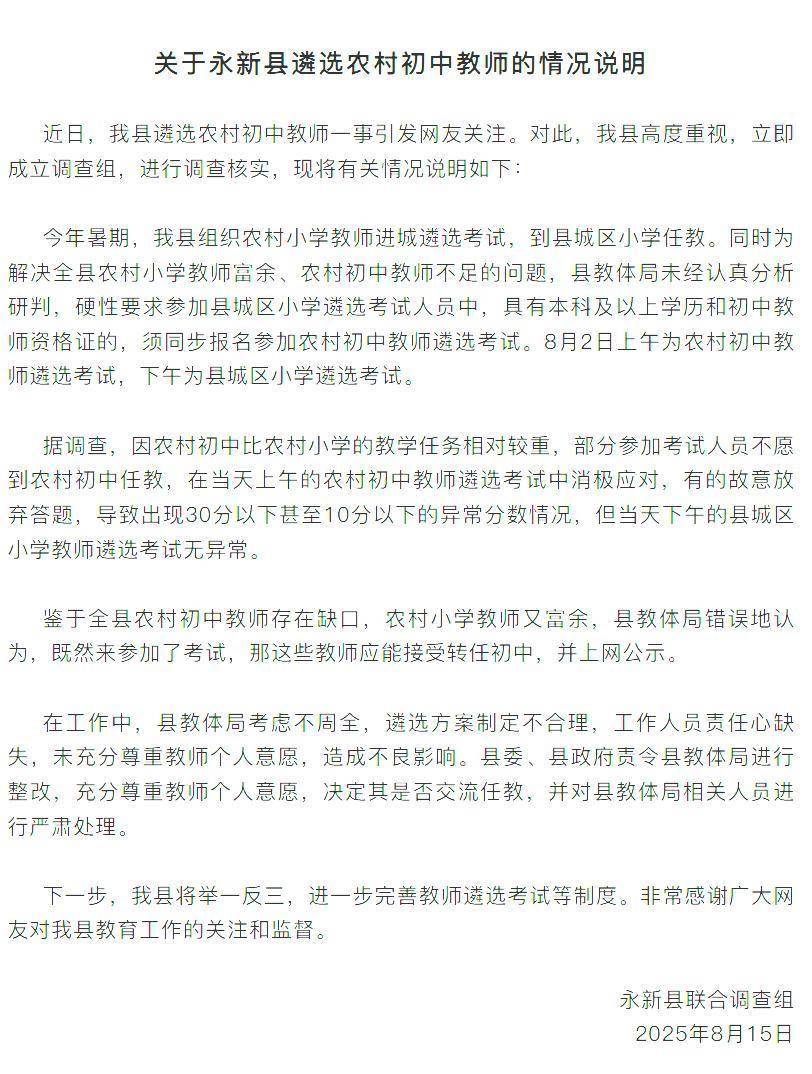 关于永新县遴选农村初中教师的情况说明

近日，我县遴选农村初中教师一事引发网友关注。对此，我县高度重视，立即成立调查组，进行调查核实，现将有关情况说明如下：

今年暑期，我县组织农村小学教师进城遴选考试，到县城区小学任教。同时为解决全县农村小学教师富余、农村初中教师不足的问题，县教体局未经认真分析研判，硬性要求参加县城区小学遴选考试人员中，具有本科及以上学历和初中教师资格证的，须同步报名参加农村初中教师遴选考试。8月2日上午为农村初中教师遴选考试，下午为县城区小学遴选考试。

据调查，因农村初中比农村小学的教学任务相对较重，部分参加考试人员不愿到农村初中任教，在当天上午的农村初中教师遴选考试中消极应对，有的故意放弃答题，导致出现30分以下甚至10分以下的异常分数情况，但当天下午的县城区小学教师遴选考试无异常。

鉴于全县农村初中教师存在缺口，农村小学教师又富余，县教体局错误地认为，既然来参加了考试，那这些教师应能接受转任初中，并上网公示。

在工作中，县教体局考虑不周全，遴选方案制定不合理，工作人员责任心缺失，未充分尊重教师个人意愿，造成不良影响。县委、县政府责令县教体局进行整改，充分尊重教师个人意愿，决定其是否交流任教，并对县教体局相关人员进行严肃处理。

下一步，我县将举一反三，进一步完善教师遴选考试等制度。非常感谢广大网友对我县教育工作的关注和监督。

永新县联合调查组
2025年8月15日